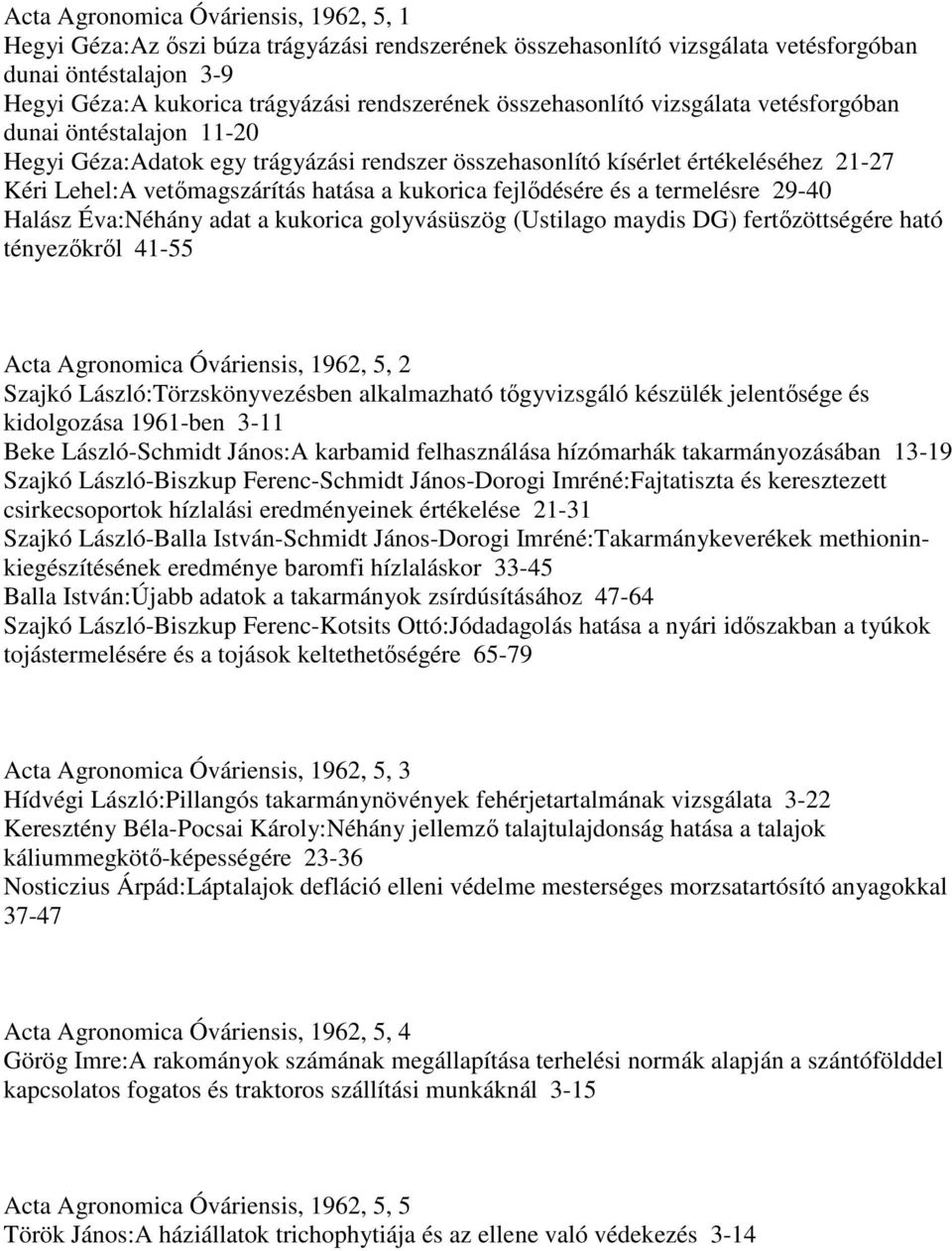 Acta Agronomica Óváriensis, 1962, 5, 1
Hegyi Géza:Az őszi búza trágyázási rendszerének összehasonlító vizsgálata vetésforgóban dunai öntéstalajon 3-9
Hegyi Géza:A kukorica trágyázási rendszerének összehasonlító vizsgálata vetésforgóban dunai öntéstalajon 11-20
Hegyi Géza:Adatok egy trágyázási rendszer összehasonlító kísérlet értékeléséhez 21-27
Kéri Lehel:A vetőmagszárítás hatása a kukorica fejlődésére és a termelésre 29-40
Halász Éva:Néhány adat a kukorica golyvásüszög (Ustilago maydis DG) fertőzöttségére ható tényezőkről 41-55

Acta Agronomica Óváriensis, 1962, 5, 2
Szajkó László:Törzskönyvezésben alkalmazható tőgyvizsgáló készülék jelentősége és kidolgozása 1961-ben 3-11
Beke László-Schmidt János:A karbamid felhasználása hízómarhák takarmányozásában 13-19
Szajkó László-Biszkup Ferenc-Schmidt János-Dorogi Imréné:Fajtatiszta és keresztezett csirkecsoportok hízlalási eredményeinek értékelése 21-31
Szajkó László-Balla István-Schmidt János-Dorogi Imréné:Takarmánykeverékek methionin-kiegészítésének eredménye baromfi hízlaláskor 33-45
Balla István:Újabb adatok a takarmányok zsírdúsításához 47-64
Szajkó László-Biszkup Ferenc-Kotsits Ottó:Jódadagolás hatása a nyári időszakban a tyúkok tojástermelésére és a tojások keltethetőségére 65-79

Acta Agronomica Óváriensis, 1962, 5, 3
Hídvégi László:Pillangós takarmánynövények fehérjetartalmának vizsgálata 3-22
Keresztény Béla-Pocsai Károly:Néhány jellemző talajtulajdonság hatása a talajok káliummegkötő-képességére 23-36
Nosticzius Árpád:Láptalajok defláció elleni védelme mesterséges morzsatartósító anyagokkal 37-47

Acta Agronomica Óváriensis, 1962, 5, 4
Görög Imre:A rakományok számának megállapítása terhelési normák alapján a szántófölddel kapcsolatos fogatos és traktoros szállítási munkáknál 3-15

Acta Agronomica Óváriensis, 1962, 5, 5
Török János:A háziállatok trichophytiája és az ellene való védekezés 3-14